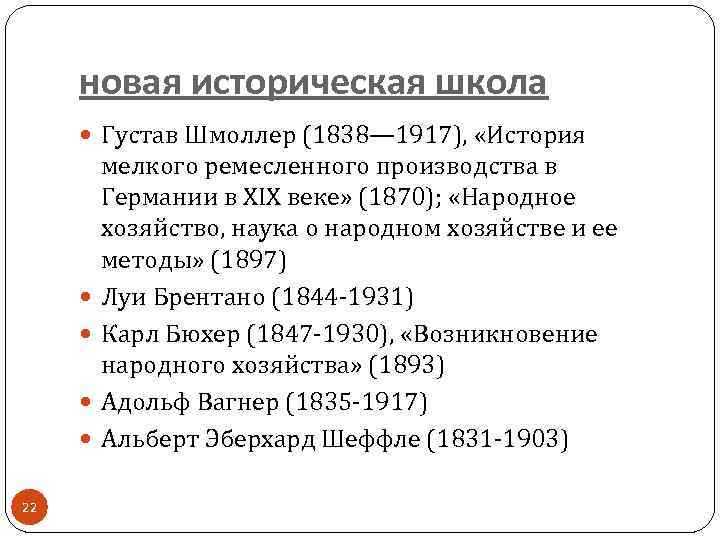 новая историческая школа

Густав Шмоллер (1838—1917), «История мелкого ремесленного производства в Германии в XIX веке» (1870); «Народное хозяйство, наука о народном хозяйстве и ее методы» (1897)

Луи Брентано (1844-1931)

Карл Бюхер (1847-1930), «Возникновение народного хозяйства» (1893)

Адольф Вагнер (1835-1917)

Альберт Эберхард Шеффле (1831-1903)

22